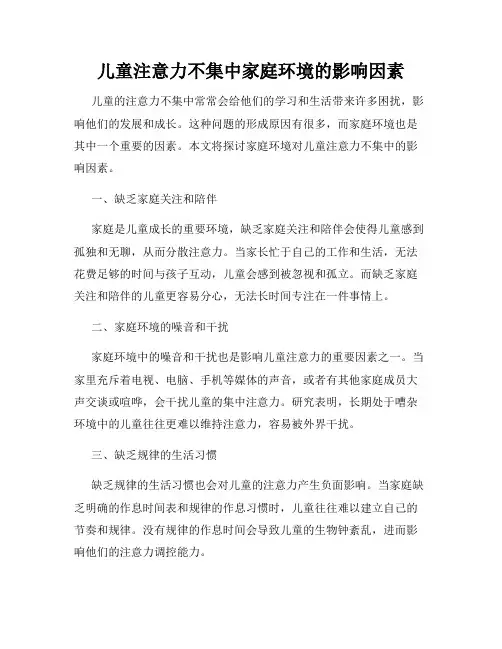 儿童注意力不集中家庭环境的影响因素

儿童的注意力不集中常常会给他们的学习和生活带来许多困扰，影响他们的发展和成长。这种问题的形成原因有很多，而家庭环境也是其中一个重要的因素。本文将探讨家庭环境对儿童注意力不集中的影响因素。

一、缺乏家庭关注和陪伴

家庭是儿童成长的重要环境，缺乏家庭关注和陪伴会使得儿童感到孤独和无聊，从而分散注意力。当家长忙于自己的工作和生活，无法花费足够的时间与孩子互动，儿童会感到被忽视和孤立。而缺乏家庭关注和陪伴的儿童更容易分心，无法长时间专注在一件事情上。

二、家庭环境的噪音和干扰

家庭环境中的噪音和干扰也是影响儿童注意力的重要因素之一。当家里充斥着电视、电脑、手机等媒体的声音，或者有其他家庭成员大声交谈或喧哗，会干扰儿童的集中注意力。研究表明，长期处于嘈杂环境中的儿童往往更难以维持注意力，容易被外界干扰。

三、缺乏规律的生活习惯

缺乏规律的生活习惯也会对儿童的注意力产生负面影响。当家庭缺乏明确的作息时间表和规律的作息习惯时，儿童往往难以建立自己的节奏和规律。没有规律的作息时间会导致儿童的生物钟紊乱，进而影响他们的注意力调控能力。